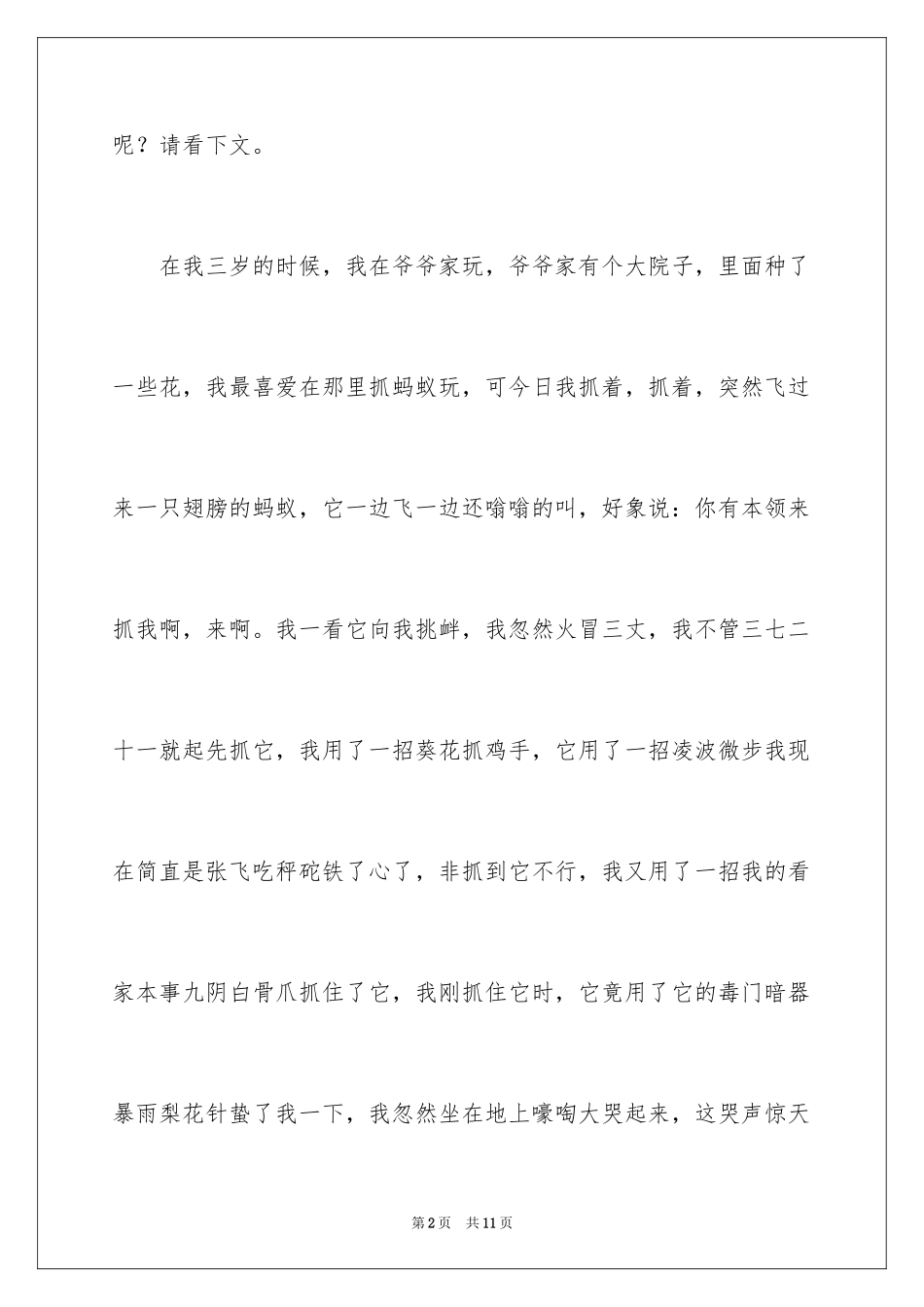 呢？请看下文。

在我三岁的时候，我在爷爷家玩，爷爷家有个大院子，里面种了一些花，我最喜爱在那里抓蚂蚁玩，可今日我抓着，抓着，突然飞过来一只翅膀的蚂蚁，它一边飞一边还嗡嗡的叫，好象说：你有本领来抓我啊，来啊。我一看它向我挑衅，我忽然火冒三丈，我不管三七二十一就起先抓它，我用了一招葵花抓鸡手，它用了一招凌波微步我现在简直是张飞吃秤砣铁了心了，非抓到它不行，我又用了一招我的看家本事九阴白骨爪抓住了它，我刚抓住它时，它竟用了它的毒门暗器暴雨梨花针蛰了我一下，我忽然坐在地上嚎啕大哭起来，这哭声惊天

第2页 共11页